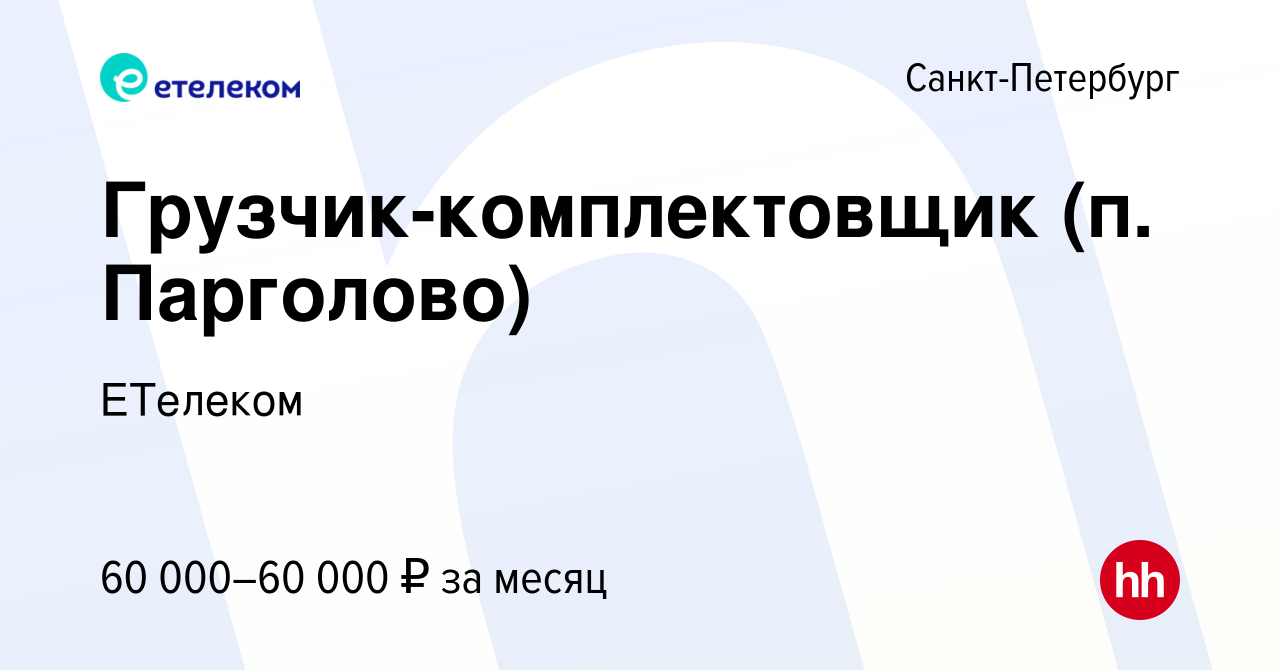 етелеком

Санкт-Петербург

Грузчик-комплектовщик (п. Парголово)

ЕТелеком

60 000–60 000 ₽ за месяц

hh